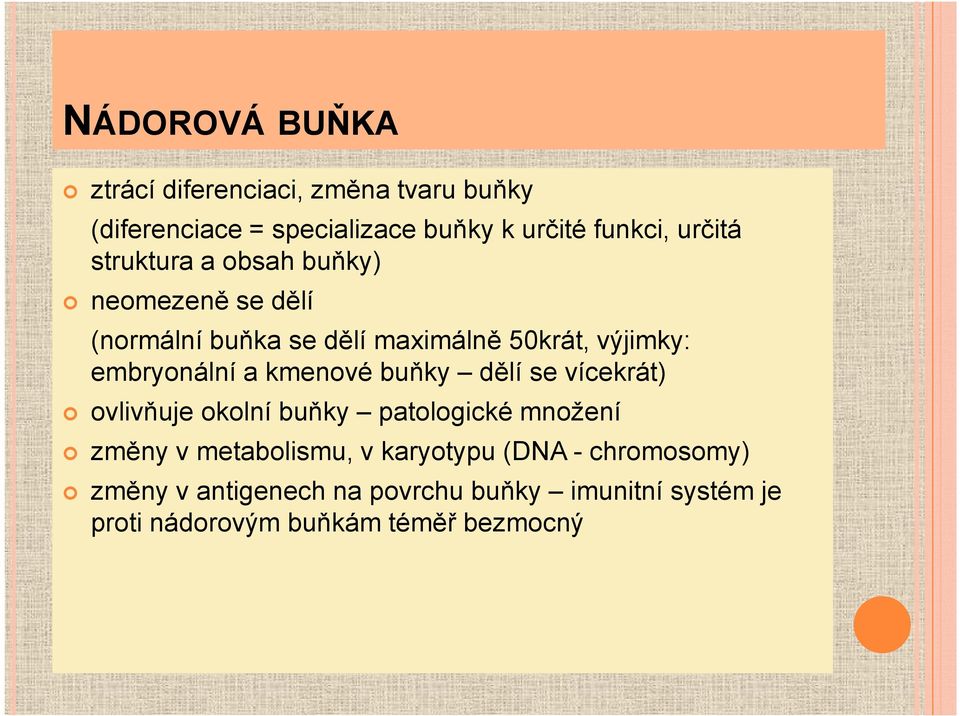 NÁDOROVÁ BUŇKA

ztrácí diferenciaci, změna tvaru buňky

(diferenciace = specializace buňky k určité funkci, určitá struktura a obsah buňky)

neomezeně se dělí

(normální buňka se dělí maximálně 50krát, výjimky: embryonální a kmenové buňky – dělí se vícekrát)

ovlivňuje okolní buňky – patologické množení

změny v metabolismu, v karyotypu (DNA - chromosomy)

změny v antigenech na povrchu buňky – imunitní systém je proti nádorovým buňkám téměř bezmocný